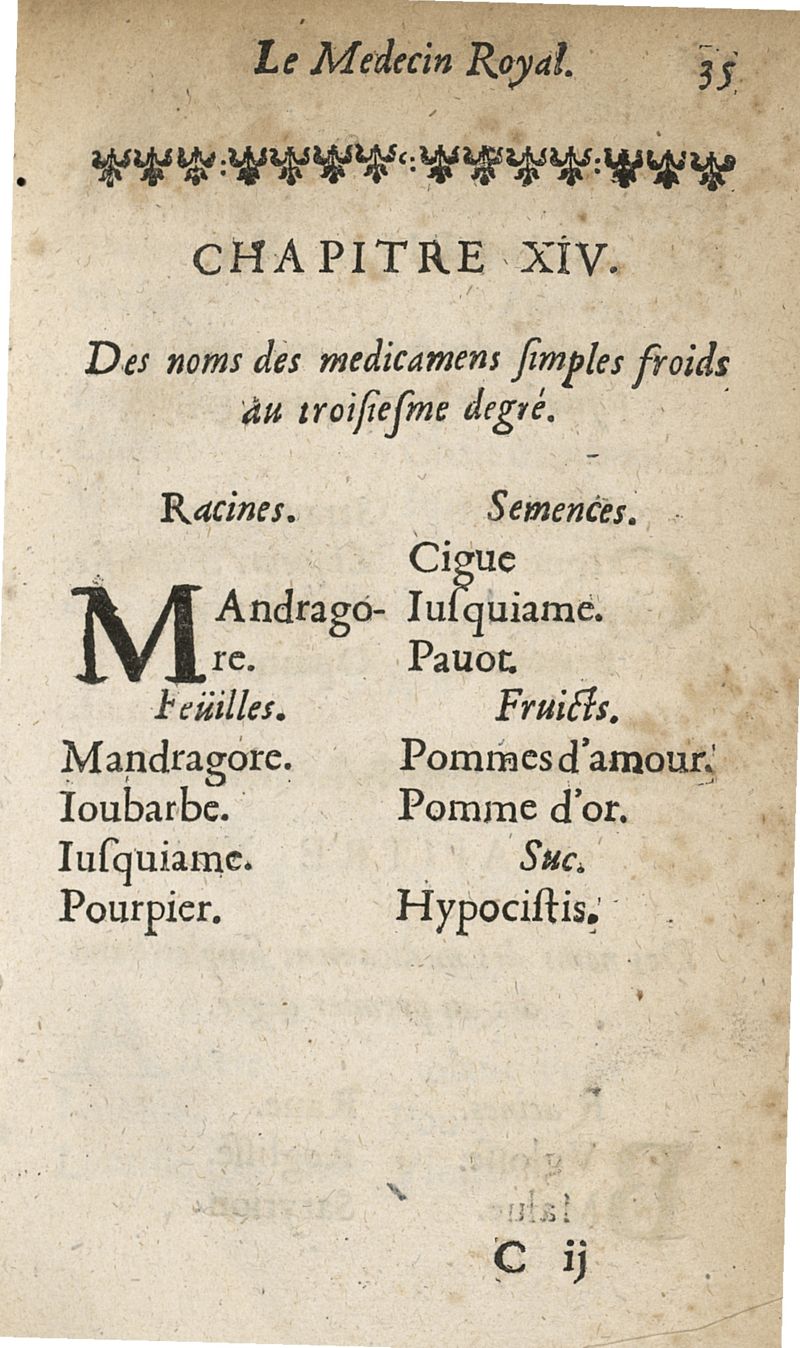 Le Medecin Royal. 35

CHAPITRE XIV.

Des noms des medicamens ſimples froids au troiſieſme degré.

Racines.

MAndragore.

Feüilles.

Mandragore.

Ioubarbe.

Iuſquiame.

Pourpier.

Semences.

Cigue

Iuſquiame.

Pauot.

Fruicts.

Pommes d'amour.

Pomme d'or.

Suc.

Hypociſtis.

C ij